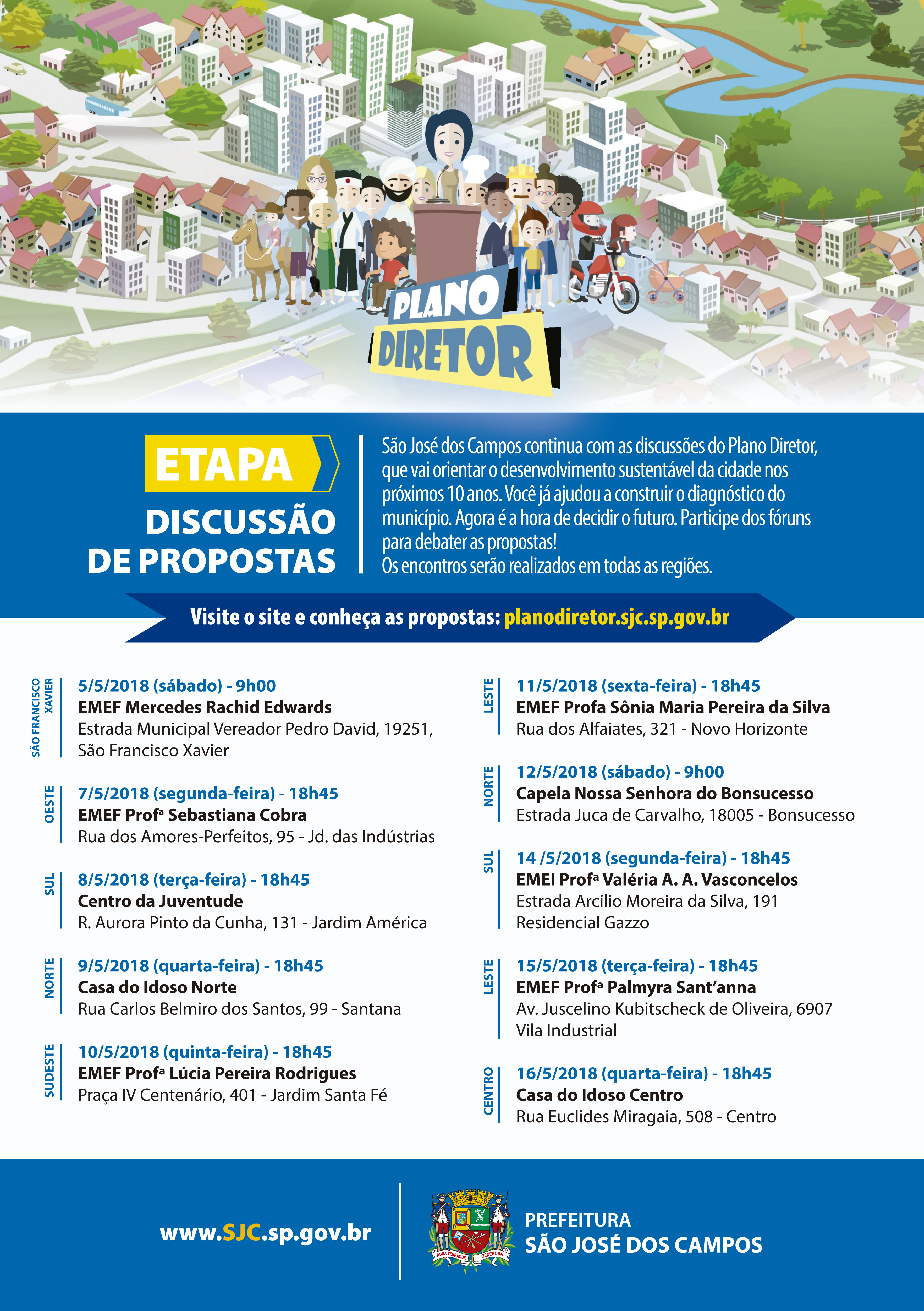 PLANO DIRETOR

ETAPA
DISCUSSÃO DE PROPOSTAS

São José dos Campos continua com as discussões do Plano Diretor, que vai orientar o desenvolvimento sustentável da cidade nos próximos 10 anos. Você já ajudou a construir o diagnóstico do município. Agora é a hora de decidir o futuro. Participe dos fóruns para debater as propostas!
Os encontros serão realizados em todas as regiões.

Visite o site e conheça as propostas: planodiretor.sjc.sp.gov.br

SÃO FRANCISCO XAVIER
5/5/2018 (sábado) - 9h00
EMEF Mercedes Rachid Edwards
Estrada Municipal Vereador Pedro David, 19251, São Francisco Xavier

OESTE
7/5/2018 (segunda-feira) - 18h45
EMEF Profª Sebastiana Cobra
Rua dos Amores-Perfeitos, 95 - Jd. das Indústrias

SUL
8/5/2018 (terça-feira) - 18h45
Centro da Juventude
R. Aurora Pinto da Cunha, 131 - Jardim América

NORTE
9/5/2018 (quarta-feira) - 18h45
Casa do Idoso Norte
Rua Carlos Belmiro dos Santos, 99 - Santana

SUDESTE
10/5/2018 (quinta-feira) - 18h45
EMEF Profª Lúcia Pereira Rodrigues
Praça IV Centenário, 401 - Jardim Santa Fé

LESTE
11/5/2018 (sexta-feira) - 18h45
EMEF Profa Sônia Maria Pereira da Silva
Rua dos Alfaiates, 321 - Novo Horizonte

NORTE
12/5/2018 (sábado) - 9h00
Capela Nossa Senhora do Bonsucesso
Estrada Juca de Carvalho, 18005 - Bonsucesso

SUL
14 /5/2018 (segunda-feira) - 18h45
EMEI Profª Valéria A. A. Vasconcelos
Estrada Arcilio Moreira da Silva, 191
Residencial Gazzo

LESTE
15/5/2018 (terça-feira) - 18h45
EMEF Profª Palmyra Sant'anna
Av. Juscelino Kubitscheck de Oliveira, 6907
Vila Industrial

CENTRO
16/5/2018 (quarta-feira) - 18h45
Casa do Idoso Centro
Rua Euclides Miragaia, 508 - Centro

www.SJC.sp.gov.br

AURA TERRAQUE GENEROSA

PREFEITURA
SÃO JOSÉ DOS CAMPOS